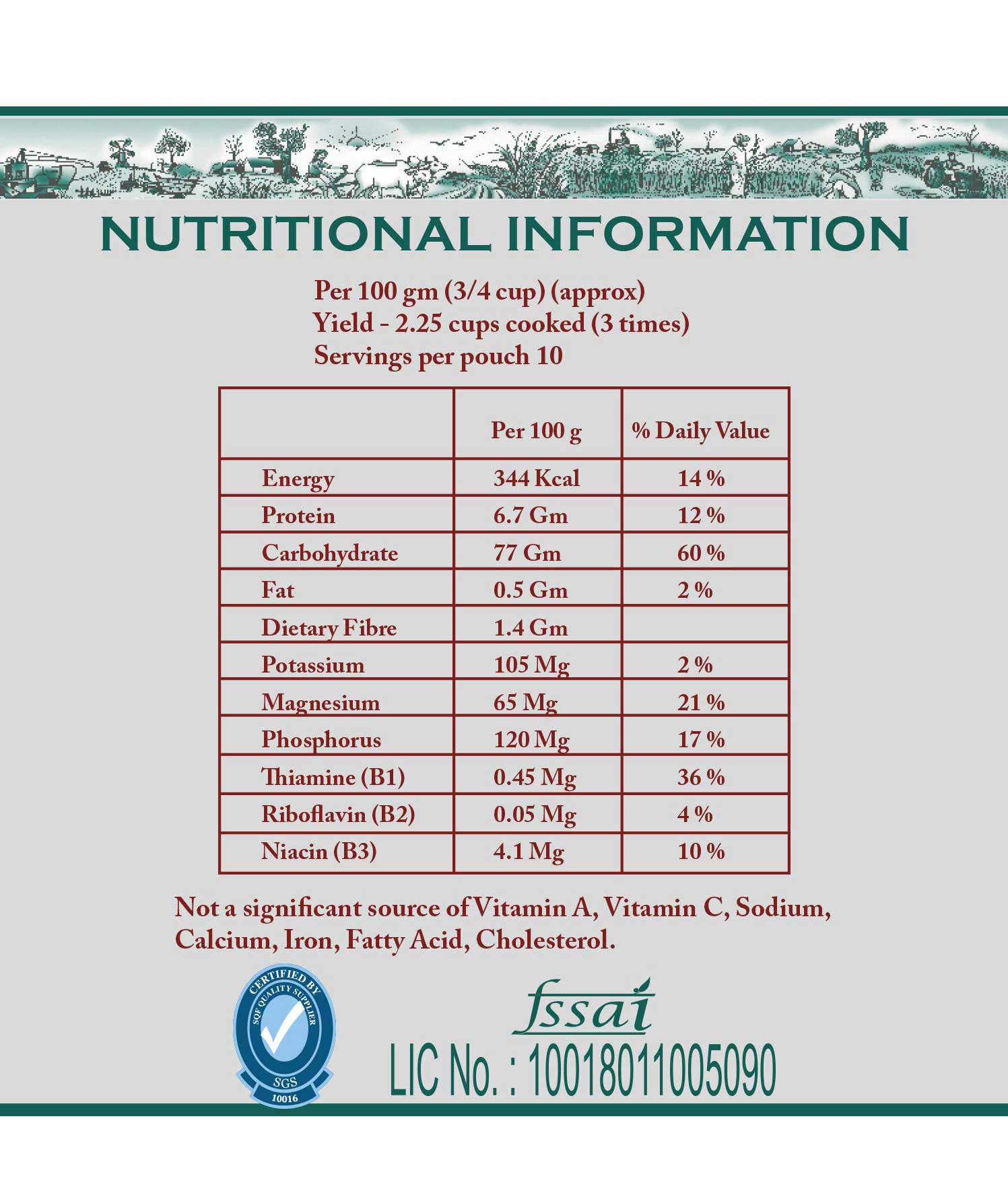 NUTRITIONAL INFORMATION

Per 100 gm (3/4 cup) (approx)
Yield - 2.25 cups cooked (3 times)
Servings per pouch 10

| | Per 100 g | % Daily Value |
|---|---|---|
| Energy | 344 Kcal | 14 % |
| Protein | 6.7 Gm | 12 % |
| Carbohydrate | 77 Gm | 60 % |
| Fat | 0.5 Gm | 2 % |
| Dietary Fibre | 1.4 Gm | |
| Potassium | 105 Mg | 2 % |
| Magnesium | 65 Mg | 21 % |
| Phosphorus | 120 Mg | 17 % |
| Thiamine (B1) | 0.45 Mg | 36 % |
| Riboflavin (B2) | 0.05 Mg | 4 % |
| Niacin (B3) | 4.1 Mg | 10 % |

Not a significant source of Vitamin A, Vitamin C, Sodium, Calcium, Iron, Fatty Acid, Cholesterol.

CERTIFIED BY SQF QUALITY SUPPLIER SGS 10016

fssai
LIC No. : 10018011005090